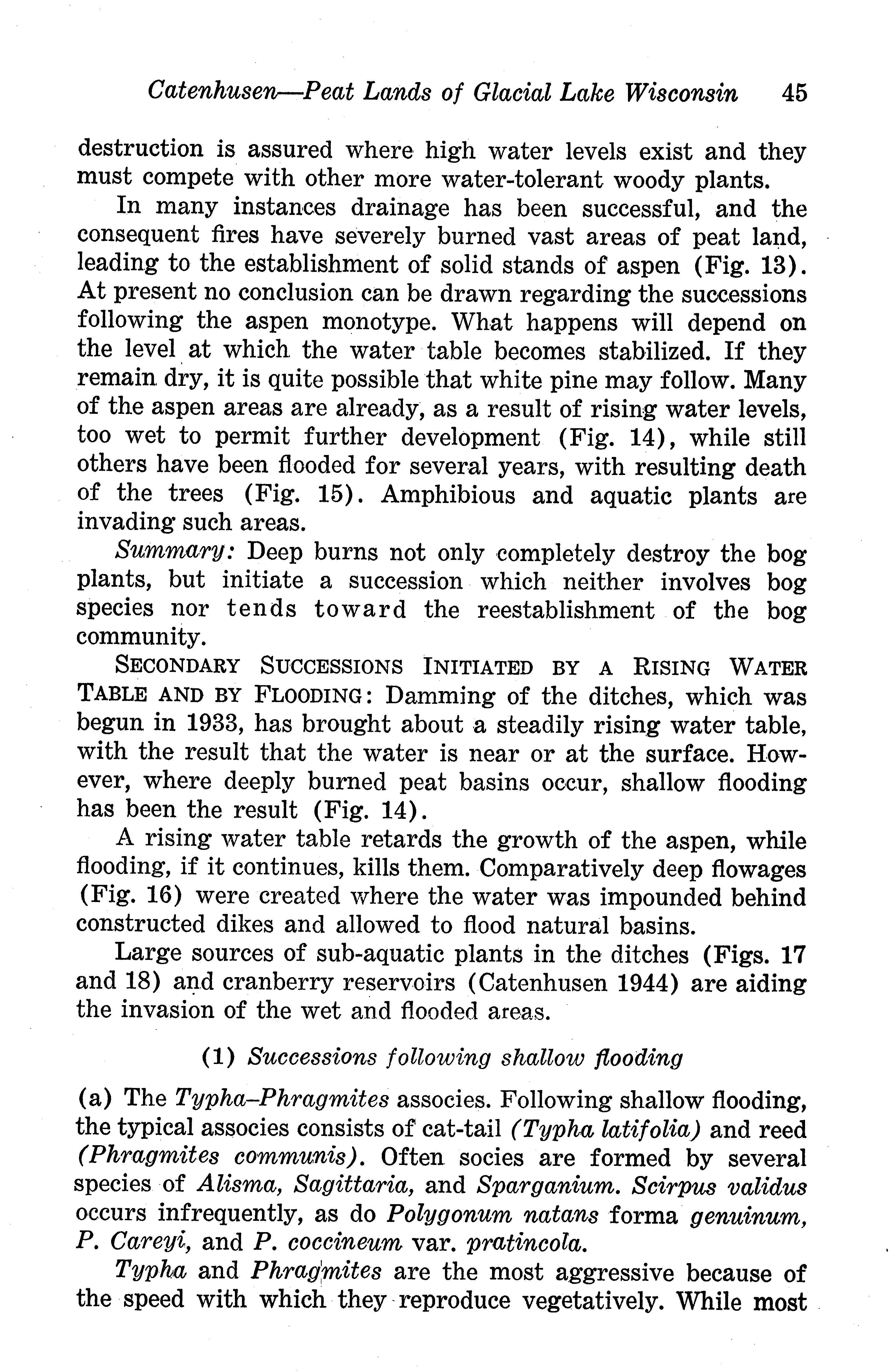 Catenhusen—Peat Lands of Glacial Lake Wisconsin 45

destruction is assured where high water levels exist and they must compete with other more water-tolerant woody plants.

In many instances drainage has been successful, and the consequent fires have severely burned vast areas of peat land, leading to the establishment of solid stands of aspen (Fig. 13). At present no conclusion can be drawn regarding the successions following the aspen monotype. What happens will depend on the level at which the water table becomes stabilized. If they remain dry, it is quite possible that white pine may follow. Many of the aspen areas are already, as a result of rising water levels, too wet to permit further development (Fig. 14), while still others have been flooded for several years, with resulting death of the trees (Fig. 15). Amphibious and aquatic plants are invading such areas.

Summary: Deep burns not only completely destroy the bog plants, but initiate a succession which neither involves bog species nor tends toward the reestablishment of the bog community.

SECONDARY SUCCESSIONS INITIATED BY A RISING WATER TABLE AND BY FLOODING: Damming of the ditches, which was begun in 1933, has brought about a steadily rising water table, with the result that the water is near or at the surface. However, where deeply burned peat basins occur, shallow flooding has been the result (Fig. 14).

A rising water table retards the growth of the aspen, while flooding, if it continues, kills them. Comparatively deep flowages (Fig. 16) were created where the water was impounded behind constructed dikes and allowed to flood natural basins.

Large sources of sub-aquatic plants in the ditches (Figs. 17 and 18) and cranberry reservoirs (Catenhusen 1944) are aiding the invasion of the wet and flooded areas.

(1) Successions following shallow flooding

(a) The Typha–Phragmites associes. Following shallow flooding, the typical associes consists of cat-tail (Typha latifolia) and reed (Phragmites communis). Often socies are formed by several species of Alisma, Sagittaria, and Sparganium. Scirpus validus occurs infrequently, as do Polygonum natans forma genuinum, P. Careyi, and P. coccineum var. pratincola.

Typha and Phragmites are the most aggressive because of the speed with which they reproduce vegetatively. While most